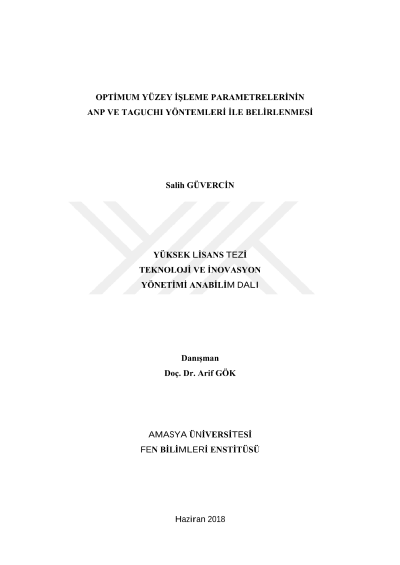 OPTİMUM YÜZEY İŞLEME PARAMETRELERİNİN ANP VE TAGUCHI YÖNTEMLERİ İLE BELİRLENMESİ

Salih GÜVERCİN

YÜKSEK LİSANS TEZİ
TEKNOLOJİ VE İNOVASYON YÖNETİMİ ANABİLİM DALI

Danışman
Doç. Dr. Arif GÖK

AMASYA ÜNİVERSİTESİ
FEN BİLİMLERİ ENSTİTÜSÜ

Haziran 2018